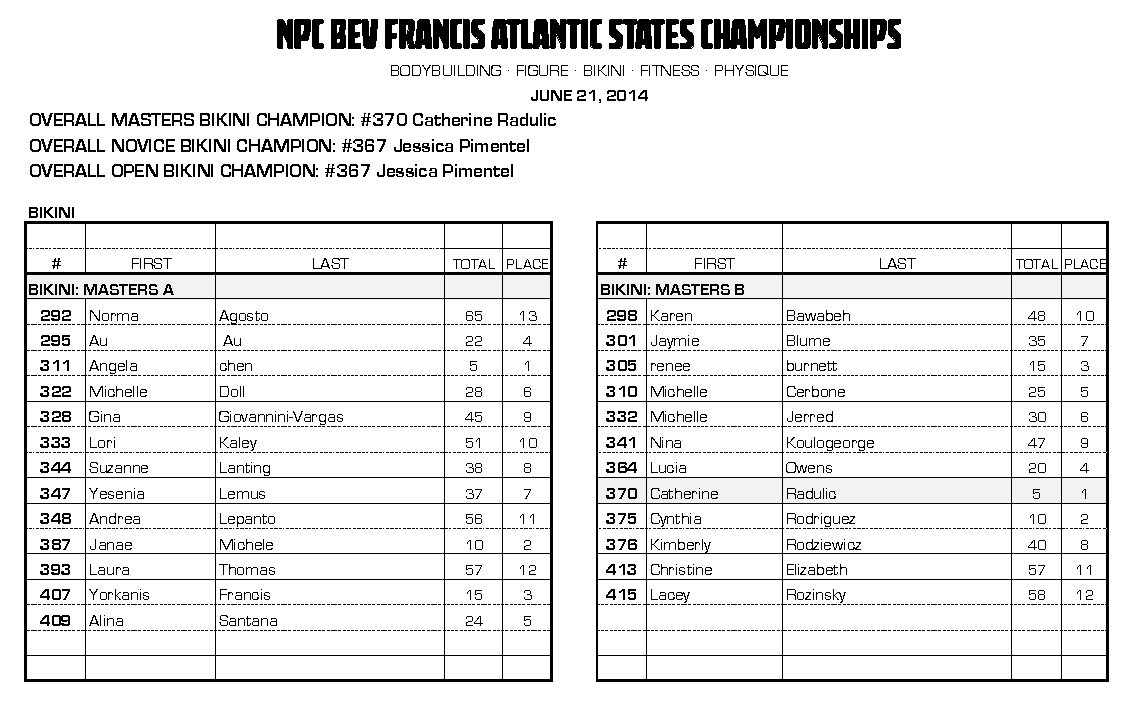 NPC BEV FRANCIS ATLANTIC STATES CHAMPIONSHIPS

BODYBUILDING · FIGURE · BIKINI · FITNESS · PHYSIQUE

JUNE 21, 2014

OVERALL MASTERS BIKINI CHAMPION: #370 Catherine Radulic
OVERALL NOVICE BIKINI CHAMPION: #367 Jessica Pimentel
OVERALL OPEN BIKINI CHAMPION: #367 Jessica Pimentel

BIKINI

| # | FIRST | LAST | TOTAL | PLACE |
|---|---|---|---|---|
| BIKINI: MASTERS A | | | | |
| 292 | Norma | Agosto | 65 | 13 |
| 295 | Au | Au | 22 | 4 |
| 311 | Angela | chen | 5 | 1 |
| 322 | Michelle | Doll | 28 | 6 |
| 328 | Gina | Giovannini-Vargas | 45 | 9 |
| 333 | Lori | Kaley | 51 | 10 |
| 344 | Suzanne | Lanting | 38 | 8 |
| 347 | Yesenia | Lemus | 37 | 7 |
| 348 | Andrea | Lepanto | 56 | 11 |
| 387 | Janae | Michele | 10 | 2 |
| 393 | Laura | Thomas | 57 | 12 |
| 407 | Yorkanis | Francis | 15 | 3 |
| 409 | Alina | Santana | 24 | 5 |

| # | FIRST | LAST | TOTAL | PLACE |
|---|---|---|---|---|
| BIKINI: MASTERS B | | | | |
| 298 | Karen | Bawabeh | 48 | 10 |
| 301 | Jaymie | Blume | 35 | 7 |
| 305 | renee | burnett | 15 | 3 |
| 310 | Michelle | Cerbone | 25 | 5 |
| 332 | Michelle | Jerred | 30 | 6 |
| 341 | Nina | Koulogeorge | 47 | 9 |
| 364 | Lucia | Owens | 20 | 4 |
| 370 | Catherine | Radulic | 5 | 1 |
| 375 | Cynthia | Rodriguez | 10 | 2 |
| 376 | Kimberly | Rodziewicz | 40 | 8 |
| 413 | Christine | Elizabeth | 57 | 11 |
| 415 | Lacey | Rozinsky | 58 | 12 |